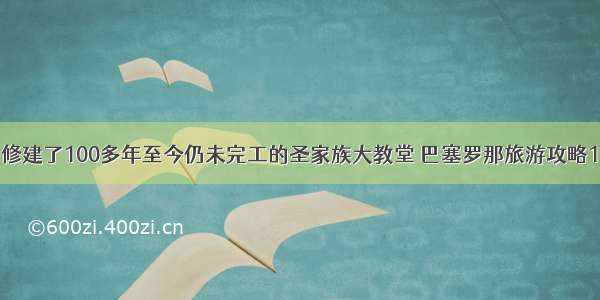 修建了100多年至今仍未完工的圣家族大教堂 巴塞罗那旅游攻略1

©600zi.400zi.cn